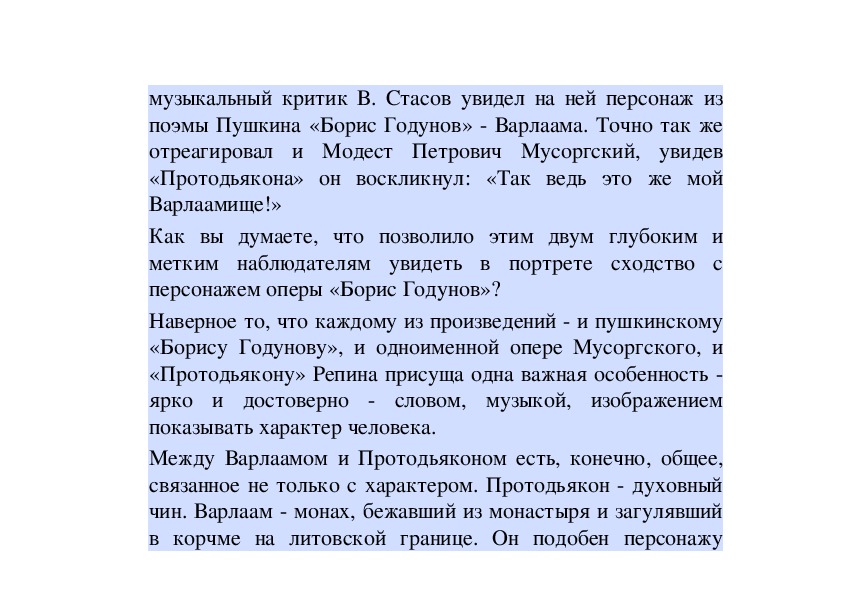 музыкальный критик В. Стасов увидел на ней персонаж из поэмы Пушкина «Борис Годунов» - Варлаама. Точно так же отреагировал и Модест Петрович Мусоргский, увидев «Протодьякона» он воскликнул: «Так ведь это же мой Варлаамище!»

Как вы думаете, что позволило этим двум глубоким и метким наблюдателям увидеть в портрете сходство с персонажем оперы «Борис Годунов»?

Наверное то, что каждому из произведений - и пушкинскому «Борису Годунову», и одноименной опере Мусоргского, и «Протодьякону» Репина присуща одна важная особенность - ярко и достоверно - словом, музыкой, изображением показывать характер человека.

Между Варлаамом и Протодьяконом есть, конечно, общее, связанное не только с характером. Протодьякон - духовный чин. Варлаам - монах, бежавший из монастыря и загулявший в корчме на литовской границе. Он подобен персонажу